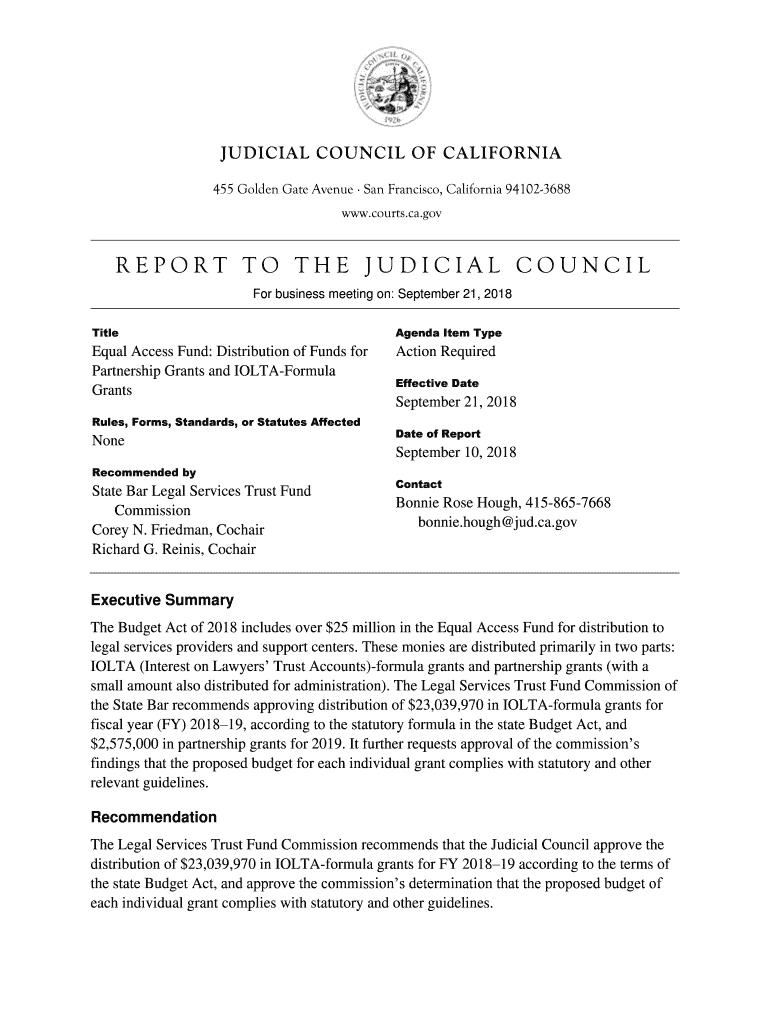 JUDICIAL COUNCIL OF CALIFORNIA

455 Golden Gate Avenue · San Francisco, California 94102-3688
www.courts.ca.gov

REPORT TO THE JUDICIAL COUNCIL

For business meeting on: September 21, 2018

Title
Equal Access Fund: Distribution of Funds for Partnership Grants and IOLTA-Formula Grants

Rules, Forms, Standards, or Statutes Affected
None

Recommended by
State Bar Legal Services Trust Fund Commission
Corey N. Friedman, Cochair
Richard G. Reinis, Cochair

Agenda Item Type
Action Required

Effective Date
September 21, 2018

Date of Report
September 10, 2018

Contact
Bonnie Rose Hough, 415-865-7668
bonnie.hough@jud.ca.gov

Executive Summary

The Budget Act of 2018 includes over $25 million in the Equal Access Fund for distribution to legal services providers and support centers. These monies are distributed primarily in two parts: IOLTA (Interest on Lawyers' Trust Accounts)-formula grants and partnership grants (with a small amount also distributed for administration). The Legal Services Trust Fund Commission of the State Bar recommends approving distribution of $23,039,970 in IOLTA-formula grants for fiscal year (FY) 2018–19, according to the statutory formula in the state Budget Act, and $2,575,000 in partnership grants for 2019. It further requests approval of the commission's findings that the proposed budget for each individual grant complies with statutory and other relevant guidelines.

Recommendation

The Legal Services Trust Fund Commission recommends that the Judicial Council approve the distribution of $23,039,970 in IOLTA-formula grants for FY 2018–19 according to the terms of the state Budget Act, and approve the commission's determination that the proposed budget of each individual grant complies with statutory and other guidelines.